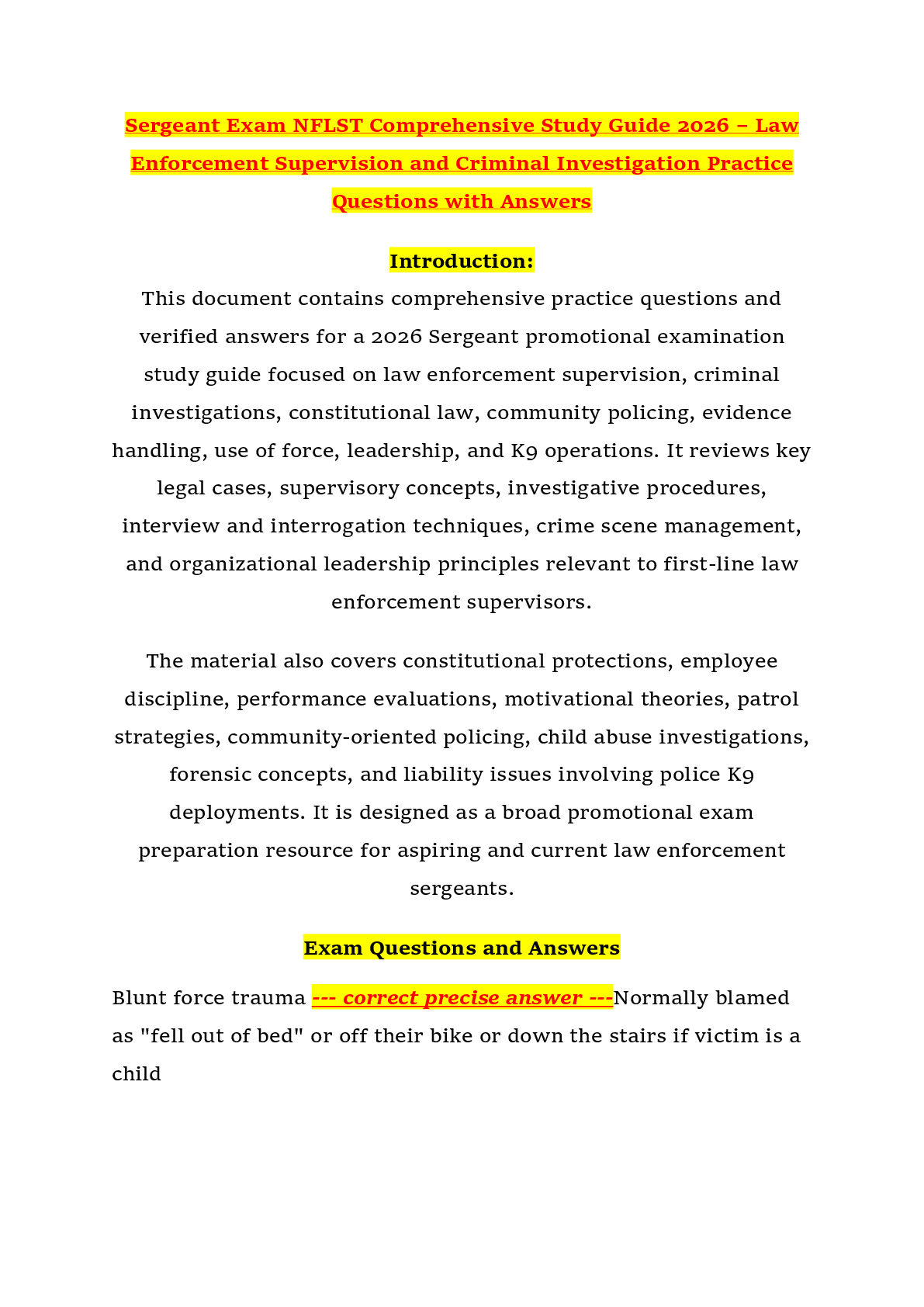 Sergeant Exam NFLST Comprehensive Study Guide 2026 – Law Enforcement Supervision and Criminal Investigation Practice Questions with Answers

Introduction:

This document contains comprehensive practice questions and verified answers for a 2026 Sergeant promotional examination study guide focused on law enforcement supervision, criminal investigations, constitutional law, community policing, evidence handling, use of force, leadership, and K9 operations. It reviews key legal cases, supervisory concepts, investigative procedures, interview and interrogation techniques, crime scene management, and organizational leadership principles relevant to first-line law enforcement supervisors.

The material also covers constitutional protections, employee discipline, performance evaluations, motivational theories, patrol strategies, community-oriented policing, child abuse investigations, forensic concepts, and liability issues involving police K9 deployments. It is designed as a broad promotional exam preparation resource for aspiring and current law enforcement sergeants.

Exam Questions and Answers

Blunt force trauma --- correct precise answer ---Normally blamed as "fell out of bed" or off their bike or down the stairs if victim is a child